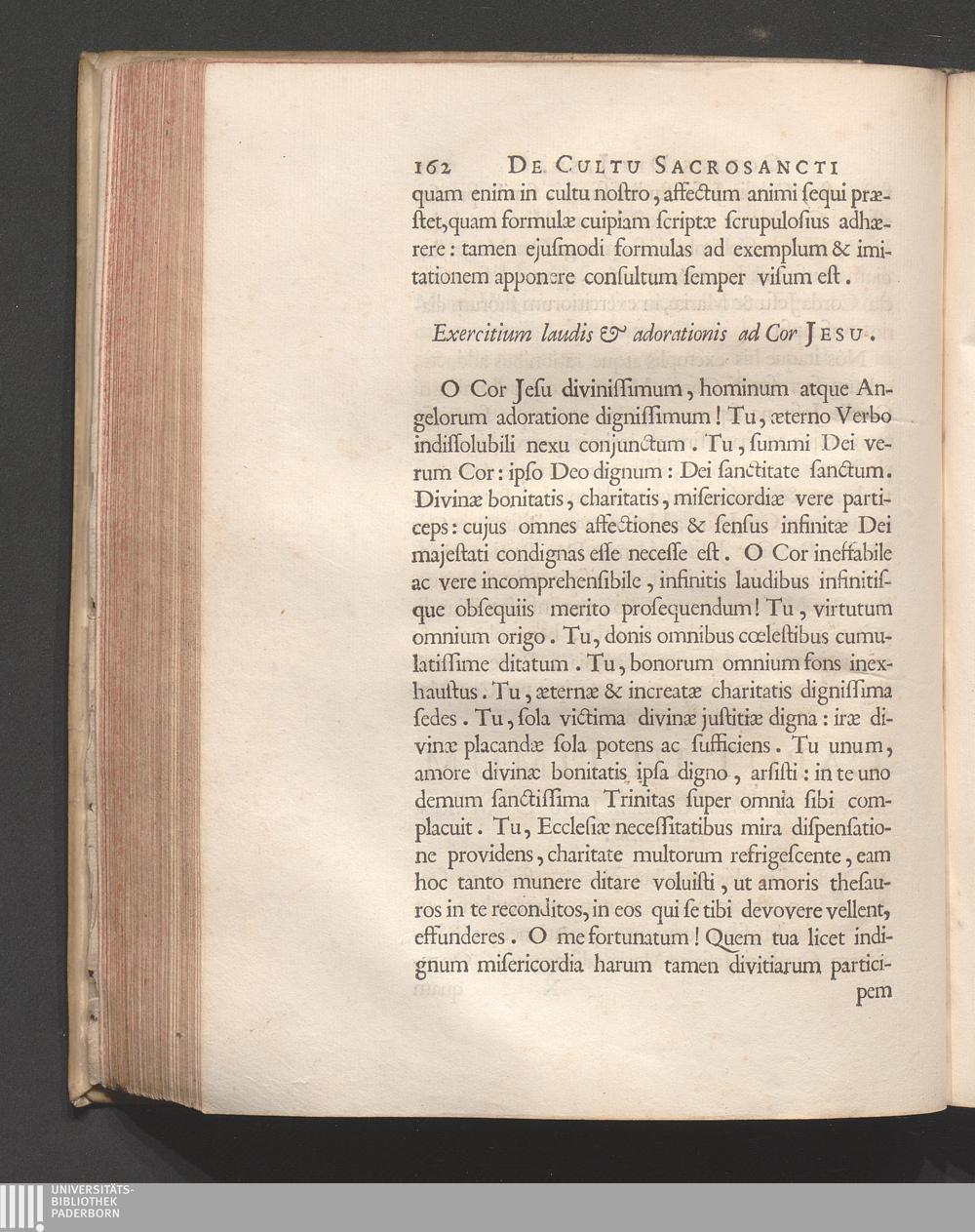 162 DE CULTU SACROSANCTI

quam enim in cultu nostro, affectum animi sequi præstet, quam formulæ cuipiam scriptæ scrupulosius adhærere: tamen ejusmodi formulas ad exemplum & imitationem apponere consultum semper visum est.

Exercitium laudis & adorationis ad Cor JESU.

O Cor Jesu divinissimum, hominum atque Angelorum adoratione dignissimum! Tu, æterno Verbo indissolubili nexu conjunctum. Tu, summi Dei verum Cor: ipso Deo dignum: Dei sanctitate sanctum. Divinæ bonitatis, charitatis, misericordiæ vere particeps: cujus omnes affectiones & sensus infinitæ Dei majestati condignas esse necesse est. O Cor ineffabile ac vere incomprehensibile, infinitis laudibus infinitisque obsequiis merito prosequendum! Tu, virtutum omnium origo. Tu, donis omnibus cœlestibus cumulatissime ditatum. Tu, bonorum omnium fons inexhaustus. Tu, æternæ & increatæ charitatis dignissima sedes. Tu, sola victima divinæ justitiæ digna: iræ divinæ placandæ sola potens ac sufficiens. Tu unum, amore divinæ bonitatis ipsa digno, arsisti: in te uno demum sanctissima Trinitas super omnia sibi complacuit. Tu, Ecclesiæ necessitatibus mira dispensatione providens, charitate multorum refrigescente, eam hoc tanto munere ditare voluisti, ut amoris thesauros in te reconditos, in eos qui se tibi devovere vellent, effunderes. O me fortunatum! Quem tua licet indignum misericordia harum tamen divitiarum partici-

pem

UNIVERSITÄTS-BIBLIOTHEK PADERBORN